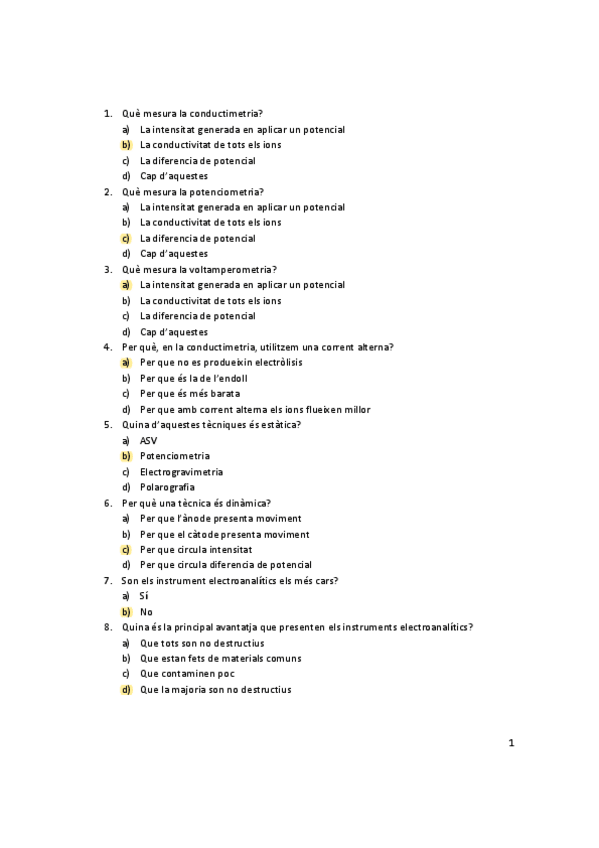 1. Què mesura la conductimetria?
a) La intensitat generada en aplicar un potencial
b) La conductivitat de tots els ions
c) La diferencia de potencial
d) Cap d'aquestes
2. Què mesura la potenciometria?
a) La intensitat generada en aplicar un potencial
b) La conductivitat de tots els ions
c) La diferencia de potencial
d) Cap d'aquestes
3. Què mesura la voltamperometria?
a) La intensitat generada en aplicar un potencial
b) La conductivitat de tots els ions
c) La diferencia de potencial
d) Cap d'aquestes
4. Per què, en la conductimetria, utilitzem una corrent alterna?
a) Per que no es produeixin electròlisis
b) Per que és la de l'endoll
c) Per que és més barata
d) Per que amb corrent alterna els ions flueixen millor
5. Quina d'aquestes tècniques és estàtica?
a) ASV
b) Potenciometria
c) Electrogravimetria
d) Polarografia
6. Per què una tècnica és dinàmica?
a) Per que l'ànode presenta moviment
b) Per que el càtode presenta moviment
c) Per que circula intensitat
d) Per que circula diferencia de potencial
7. Son els instrument electroanalítics els més cars?
a) Sí
b) No
8. Quina és la principal avantatja que presenten els instruments electroanalítics?
a) Que tots son no destructius
b) Que estan fets de materials comuns
c) Que contaminen poc
d) Que la majoria son no destructius

1